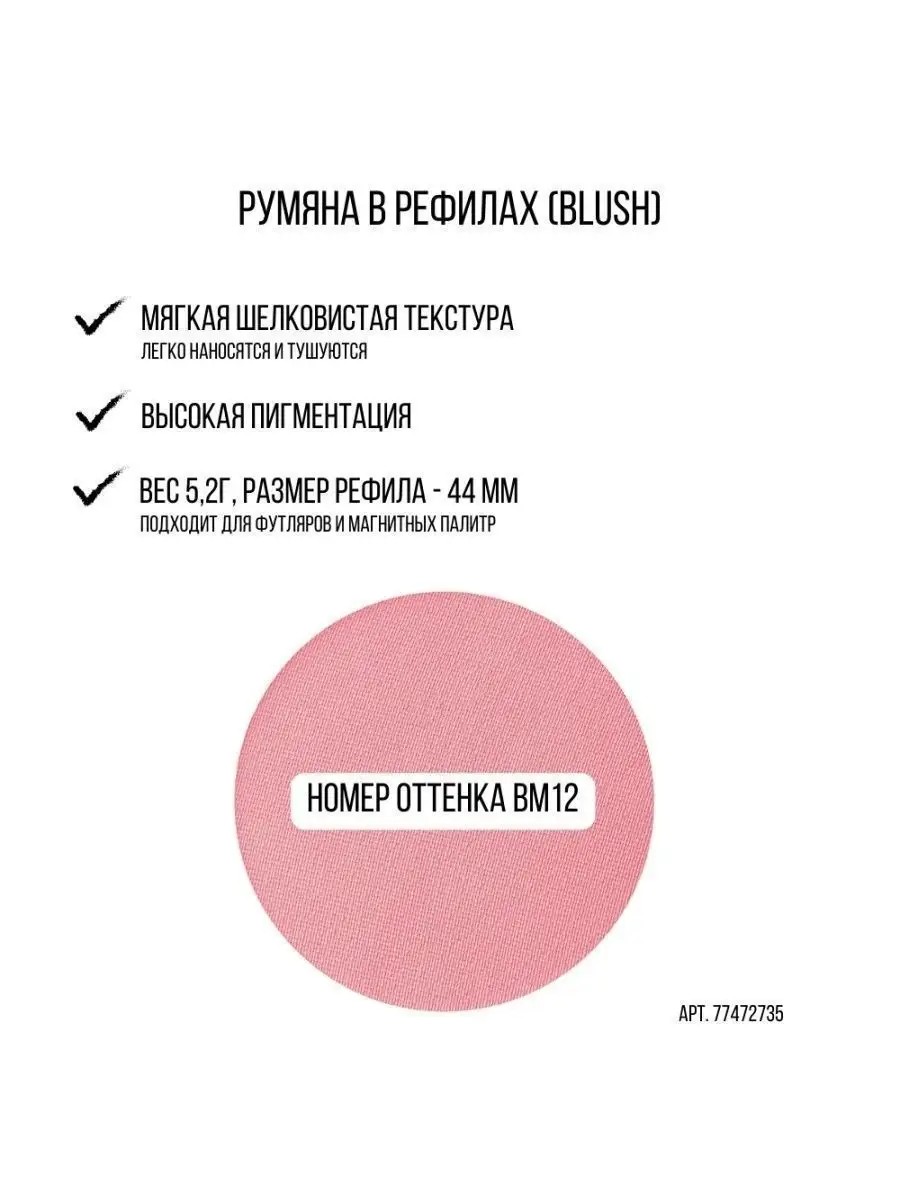 РУМЯНА В РЕФИЛАХ (BLUSH)

✓ МЯГКАЯ ШЕЛКОВИСТАЯ ТЕКСТУРА
ЛЕГКО НАНОСЯТСЯ И ТУШУЮТСЯ

✓ ВЫСОКАЯ ПИГМЕНТАЦИЯ

✓ ВЕС 5,2Г, РАЗМЕР РЕФИЛА - 44 ММ
ПОДХОДИТ ДЛЯ ФУТЛЯРОВ И МАГНИТНЫХ ПАЛИТР

НОМЕР ОТТЕНКА BM12

АРТ. 77472735